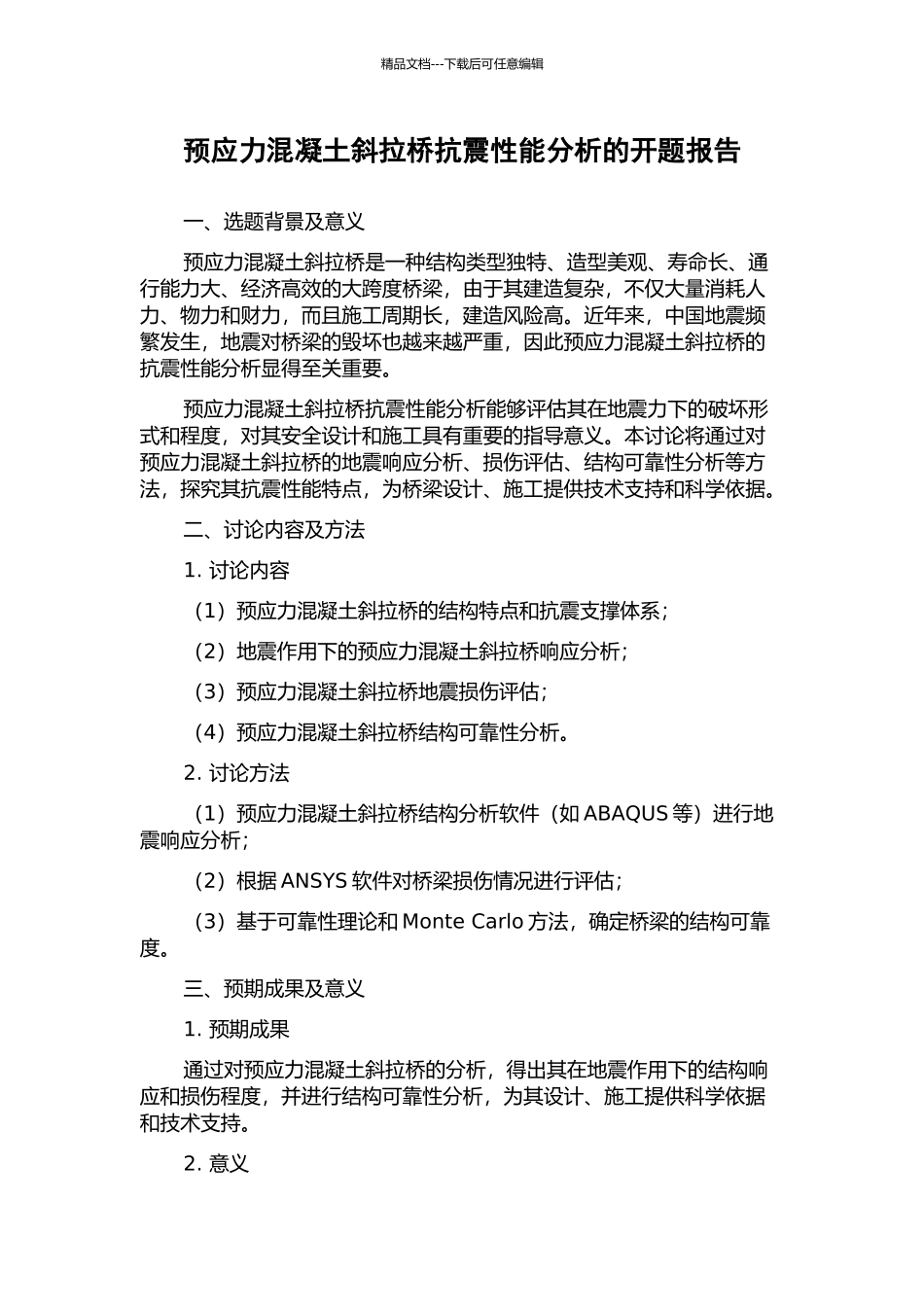 精品文档---下载后可任意编辑

预应力混凝土斜拉桥抗震性能分析的开题报告

一、选题背景及意义

预应力混凝土斜拉桥是一种结构类型独特、造型美观、寿命长、通行能力大、经济高效的大跨度桥梁，由于其建造复杂，不仅大量消耗人力、物力和财力，而且施工周期长，建造风险高。近年来，中国地震频繁发生，地震对桥梁的毁坏也越来越严重，因此预应力混凝土斜拉桥的抗震性能分析显得至关重要。

预应力混凝土斜拉桥抗震性能分析能够评估其在地震力下的破坏形式和程度，对其安全设计和施工具有重要的指导意义。本讨论将通过对预应力混凝土斜拉桥的地震响应分析、损伤评估、结构可靠性分析等方法，探究其抗震性能特点，为桥梁设计、施工提供技术支持和科学依据。

二、讨论内容及方法

1. 讨论内容

（1）预应力混凝土斜拉桥的结构特点和抗震支撑体系；

（2）地震作用下的预应力混凝土斜拉桥响应分析；

（3）预应力混凝土斜拉桥地震损伤评估；

（4）预应力混凝土斜拉桥结构可靠性分析。

2. 讨论方法

（1）预应力混凝土斜拉桥结构分析软件（如 ABAQUS 等）进行地震响应分析；

（2）根据 ANSYS 软件对桥梁损伤情况进行评估；

（3）基于可靠性理论和 Monte Carlo 方法，确定桥梁的结构可靠度。

三、预期成果及意义

1. 预期成果

通过对预应力混凝土斜拉桥的分析，得出其在地震作用下的结构响应和损伤程度，并进行结构可靠性分析，为其设计、施工提供科学依据和技术支持。

2. 意义